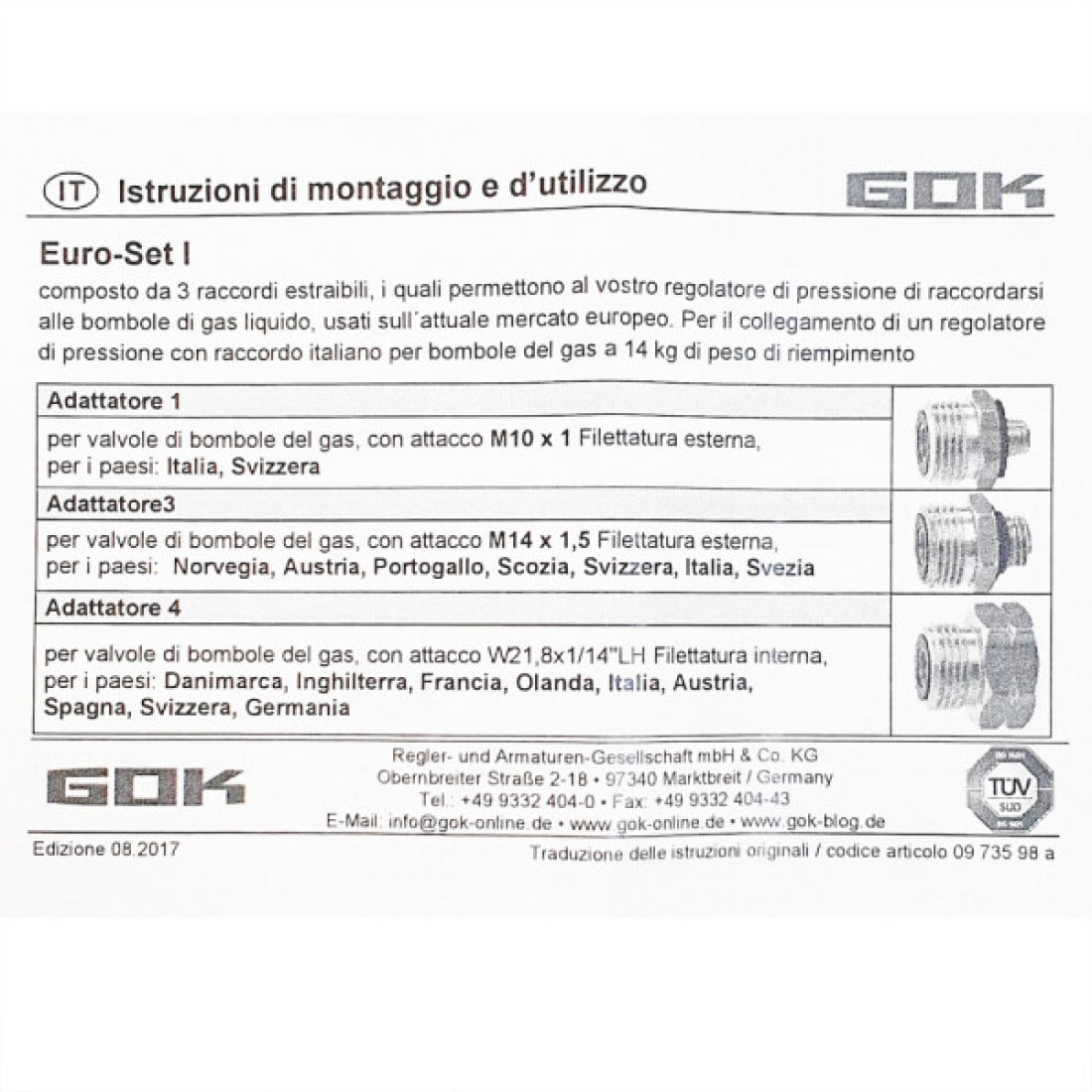 IT Istruzioni di montaggio e d'utilizzo

GOK

Euro-Set I

composto da 3 raccordi estraibili, i quali permettono al vostro regolatore di pressione di raccordarsi alle bombole di gas liquido, usati sull´attuale mercato europeo. Per il collegamento di un regolatore di pressione con raccordo italiano per bombole del gas a 14 kg di peso di riempimento

| Adattatore 1 | |
|---|---|
| per valvole di bombole del gas, con attacco M10 x 1 Filettatura esterna, per i paesi: Italia, Svizzera | |
| Adattatore3 | |
| per valvole di bombole del gas, con attacco M14 x 1,5 Filettatura esterna, per i paesi: Norvegia, Austria, Portogallo, Scozia, Svizzera, Italia, Svezia | |
| Adattatore 4 | |
| per valvole di bombole del gas, con attacco W21,8x1/14"LH Filettatura interna, per i paesi: Danimarca, Inghilterra, Francia, Olanda, Italia, Austria, Spagna, Svizzera, Germania | |

GOK

Regler- und Armaturen-Gesellschaft mbH & Co. KG
Obernbreiter Straße 2-18 • 97340 Marktbreit / Germany
Tel.: +49 9332 404-0 • Fax: +49 9332 404-43
E-Mail: info@gok-online.de • www.gok-online.de • www.gok-blog.de

TÜV SÜD

Edizione 08.2017

Traduzione delle istruzioni originali / codice articolo 09 735 98 a